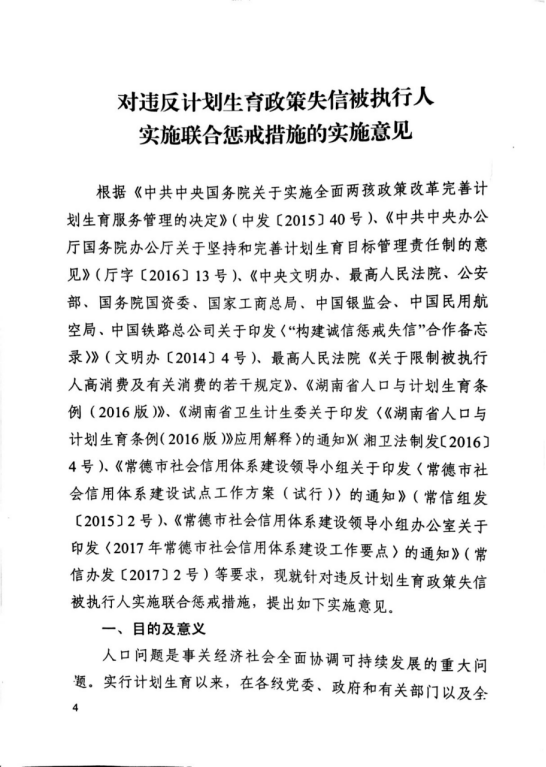 对违反计划生育政策失信被执行人
实施联合惩戒措施的实施意见

根据《中共中央国务院关于实施全面两孩政策改革完善计划生育服务管理的决定》（中发〔2015〕40号）、《中共中央办公厅国务院办公厅关于坚持和完善计划生育目标管理责任制的意见》（厅字〔2016〕13号）、《中央文明办、最高人民法院、公安部、国务院国资委、国家工商总局、中国银监会、中国民用航空局、中国铁路总公司关于印发〈“构建诚信惩戒失信”合作备忘录〉》（文明办〔2014〕4号）、最高人民法院《关于限制被执行人高消费及有关消费的若干规定》、《湖南省人口与计划生育条例（2016版）》、《湖南省卫生计生委关于印发〈《湖南省人口与计划生育条例（2016版）》应用解释〉的通知》（湘卫法制发〔2016〕4号）、《常德市社会信用体系建设领导小组关于印发〈常德市社会信用体系建设试点工作方案（试行）〉的通知》（常信组发〔2015〕2号）、《常德市社会信用体系建设领导小组办公室关于印发〈2017年常德市社会信用体系建设工作要点〉的通知》（常信办发〔2017〕2号）等要求，现就针对违反计划生育政策失信被执行人实施联合惩戒措施，提出如下实施意见。

一、目的及意义

人口问题是事关经济社会全面协调可持续发展的重大问题。实行计划生育以来，在各级党委、政府和有关部门以及全

4